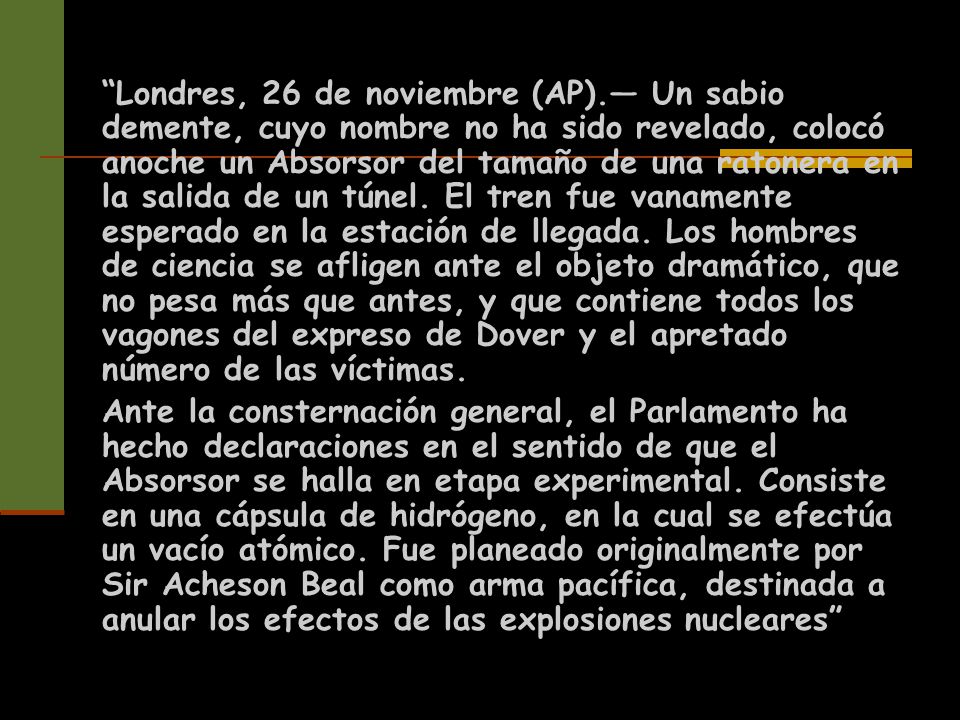 “Londres, 26 de noviembre (AP).— Un sabio demente, cuyo nombre no ha sido revelado, colocó anoche un Absorsor del tamaño de una ratonera en la salida de un túnel. El tren fue vanamente esperado en la estación de llegada. Los hombres de ciencia se afligen ante el objeto dramático, que no pesa más que antes, y que contiene todos los vagones del expreso de Dover y el apretado número de las víctimas.

Ante la consternación general, el Parlamento ha hecho declaraciones en el sentido de que el Absorsor se halla en etapa experimental. Consiste en una cápsula de hidrógeno, en la cual se efectúa un vacío atómico. Fue planeado originalmente por Sir Acheson Beal como arma pacífica, destinada a anular los efectos de las explosiones nucleares”